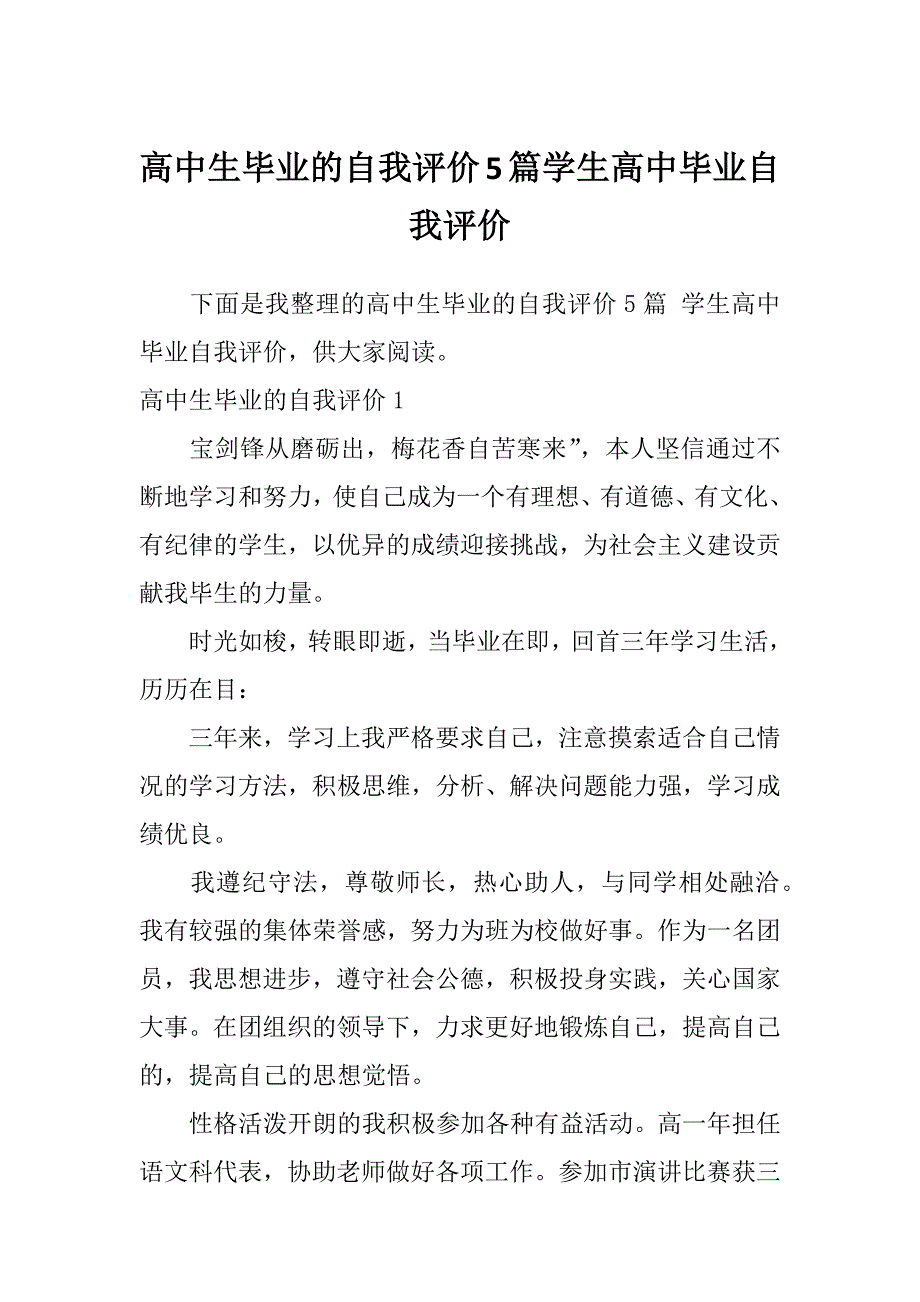 高中生毕业的自我评价5篇学生高中毕业自我评价

下面是我整理的高中生毕业的自我评价 5 篇 学生高中毕业自我评价，供大家阅读。

高中生毕业的自我评价 1

宝剑锋从磨砺出，梅花香自苦寒来”，本人坚信通过不断地学习和努力，使自己成为一个有理想、有道德、有文化、有纪律的学生，以优异的成绩迎接挑战，为社会主义建设贡献我毕生的力量。

时光如梭，转眼即逝，当毕业在即，回首三年学习生活，历历在目：

三年来，学习上我严格要求自己，注意摸索适合自己情况的学习方法，积极思维，分析、解决问题能力强，学习成绩优良。

我遵纪守法，尊敬师长，热心助人，与同学相处融洽。我有较强的集体荣誉感，努力为班为校做好事。作为一名团员，我思想进步，遵守社会公德，积极投身实践，关心国家大事。在团组织的领导下，力求更好地锻炼自己，提高自己的，提高自己的思想觉悟。

性格活泼开朗的我积极参加各种有益活动。高一年担任语文科代表，协助老师做好各项工作。参加市演讲比赛获三